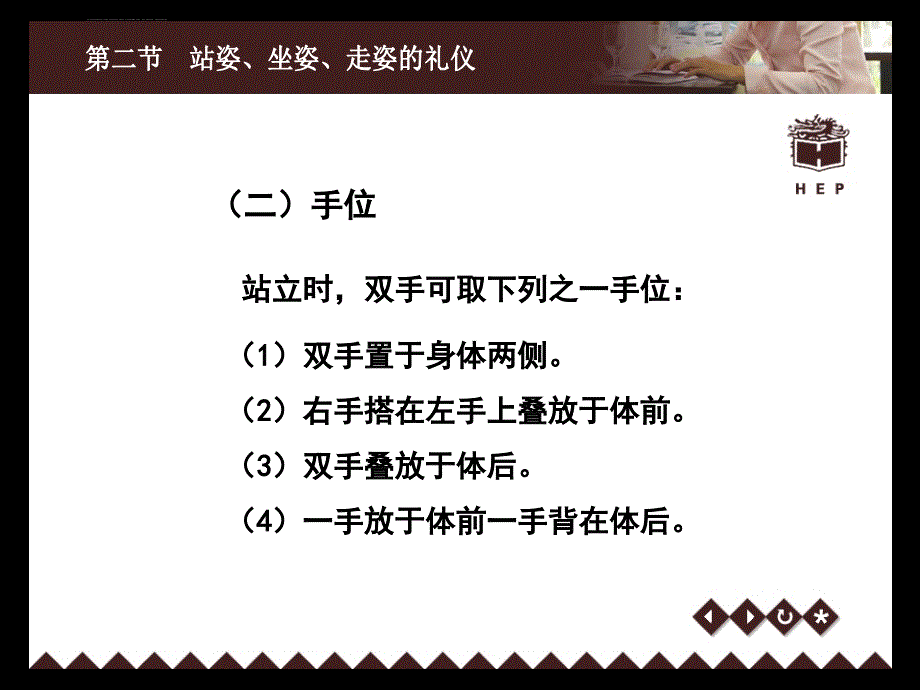 第二节　站姿、坐姿、走姿的礼仪

HEP

（二）手位

站立时，双手可取下列之一手位：

（1）双手置于身体两侧。

（2）右手搭在左手上叠放于体前。

（3）双手叠放于体后。

（4）一手放于体前一手背在体后。